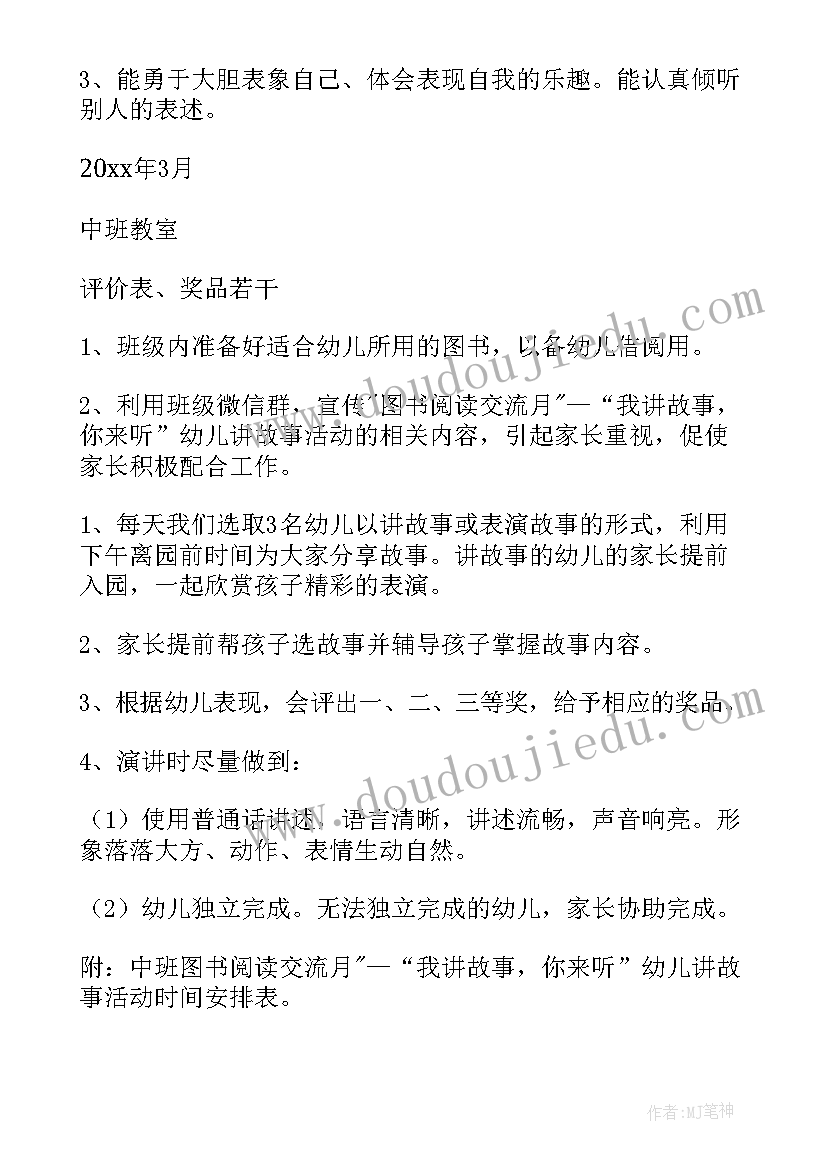 3、能勇于大胆表象自己、体会表现自我的乐趣。能认真倾听别人的表述。

20xx年3月

中班教室

评价表、奖品若干

1、班级内准备好适合幼儿所用的图书，以备幼儿借阅用。

2、利用班级微信群，宣传"图书阅读交流月"—“我讲故事，你来听”幼儿讲故事活动的相关内容，引起家长重视，促使家长积极配合工作。

1、每天我们选取3名幼儿以讲故事或表演故事的形式，利用下午离园前时间为大家分享故事。讲故事的幼儿的家长提前入园，一起欣赏孩子精彩的表演。

2、家长提前帮孩子选故事并辅导孩子掌握故事内容。

3、根据幼儿表现，会评出一、二、三等奖，给予相应的奖品。

4、演讲时尽量做到：

（1）使用普通话讲述，语言清晰，讲述流畅，声音响亮。形象落落大方、动作、表情生动自然。

（2）幼儿独立完成。无法独立完成的幼儿，家长协助完成。

附：中班图书阅读交流月"—“我讲故事，你来听”幼儿讲故事活动时间安排表。

www.doudoujiedu.com

www.doudoujiedu.com

作者:MJ笔神